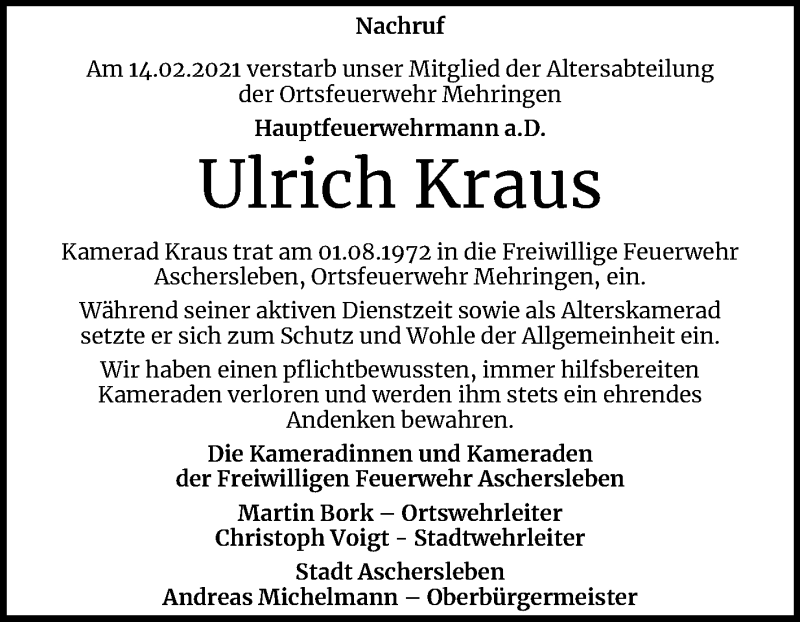 Nachruf

Am 14.02.2021 verstarb unser Mitglied der Altersabteilung der Ortsfeuerwehr Mehringen

Hauptfeuerwehrmann a.D.

Ulrich Kraus

Kamerad Kraus trat am 01.08.1972 in die Freiwillige Feuerwehr Aschersleben, Ortsfeuerwehr Mehringen, ein.

Während seiner aktiven Dienstzeit sowie als Alterskamerad setzte er sich zum Schutz und Wohle der Allgemeinheit ein.

Wir haben einen pflichtbewussten, immer hilfsbereiten Kameraden verloren und werden ihm stets ein ehrendes Andenken bewahren.

Die Kameradinnen und Kameraden der Freiwilligen Feuerwehr Aschersleben

Martin Bork – Ortswehrleiter
Christoph Voigt - Stadtwehrleiter

Stadt Aschersleben
Andreas Michelmann – Oberbürgermeister